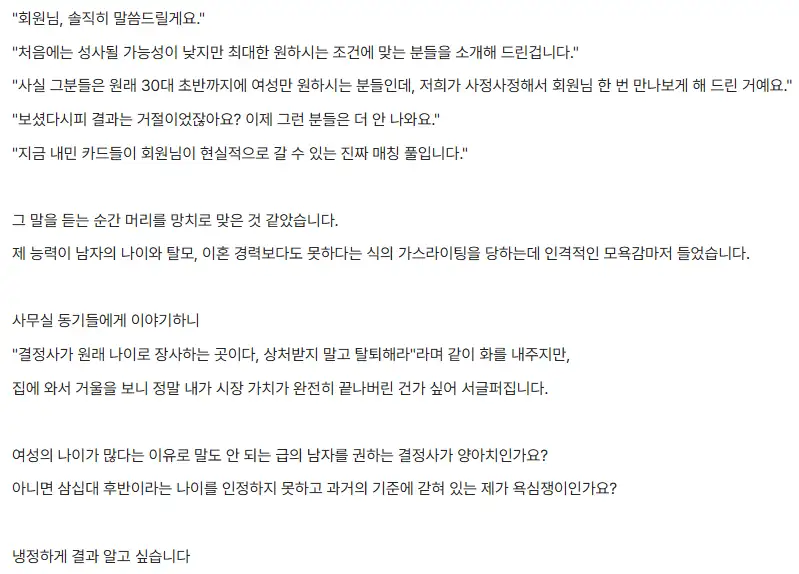 "회원님, 솔직히 말씀드릴게요."

"처음에는 성사될 가능성이 낮지만 최대한 원하시는 조건에 맞는 분들을 소개해 드린겁니다."

"사실 그분들은 원래 30대 초반까지에 여성만 원하시는 분들인데, 저희가 사정사정해서 회원님 한 번 만나보게 해 드린 거예요."

"보셨다시피 결과는 거절이었잖아요? 이제 그런 분들은 더 안 나와요."

"지금 내민 카드들이 회원님이 현실적으로 갈 수 있는 진짜 매칭 풀입니다."

그 말을 듣는 순간 머리를 망치로 맞은 것 같았습니다.

제 능력이 남자의 나이와 탈모, 이혼 경력보다도 못하다는 식의 가스라이팅을 당하는데 인격적인 모욕감마저 들었습니다.

사무실 동기들에게 이야기하니

"결정사가 원래 나이로 장사하는 곳이다, 상처받지 말고 탈퇴해라"라며 같이 화를 내주지만,

집에 와서 거울을 보니 정말 내가 시장 가치가 완전히 끝나버린 건가 싶어 서글퍼집니다.

여성의 나이가 많다는 이유로 말도 안 되는 급의 남자를 권하는 결정사가 양아치인가요?

아니면 삼십대 후반이라는 나이를 인정하지 못하고 과거의 기준에 갇혀 있는 제가 욕심쟁이인가요?

냉정하게 결과 알고 싶습니다